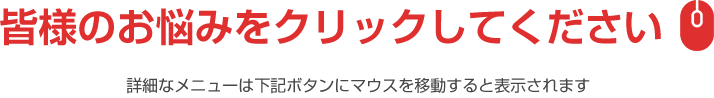 皆様のお悩みをクリックしてください

詳細なメニューは下記ボタンにマウスを移動すると表示されます